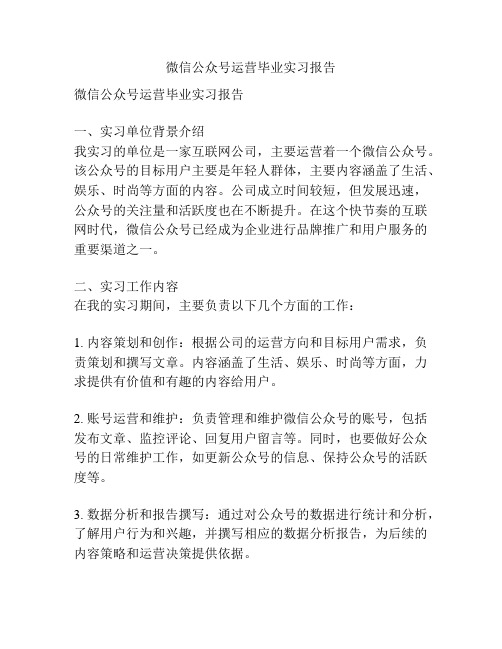 微信公众号运营毕业实习报告

微信公众号运营毕业实习报告

一、实习单位背景介绍
我实习的单位是一家互联网公司，主要运营着一个微信公众号。该公众号的目标用户主要是年轻人群体，主要内容涵盖了生活、娱乐、时尚等方面的内容。公司成立时间较短，但发展迅速，公众号的关注量和活跃度也在不断提升。在这个快节奏的互联网时代，微信公众号已经成为企业进行品牌推广和用户服务的重要渠道之一。

二、实习工作内容
在我的实习期间，主要负责以下几个方面的工作：

1. 内容策划和创作：根据公司的运营方向和目标用户需求，负责策划和撰写文章。内容涵盖了生活、娱乐、时尚等方面，力求提供有价值和有趣的内容给用户。

2. 账号运营和维护：负责管理和维护微信公众号的账号，包括发布文章、监控评论、回复用户留言等。同时，也要做好公众号的日常维护工作，如更新公众号的信息、保持公众号的活跃度等。

3. 数据分析和报告撰写：通过对公众号的数据进行统计和分析，了解用户行为和兴趣，并撰写相应的数据分析报告，为后续的内容策略和运营决策提供依据。